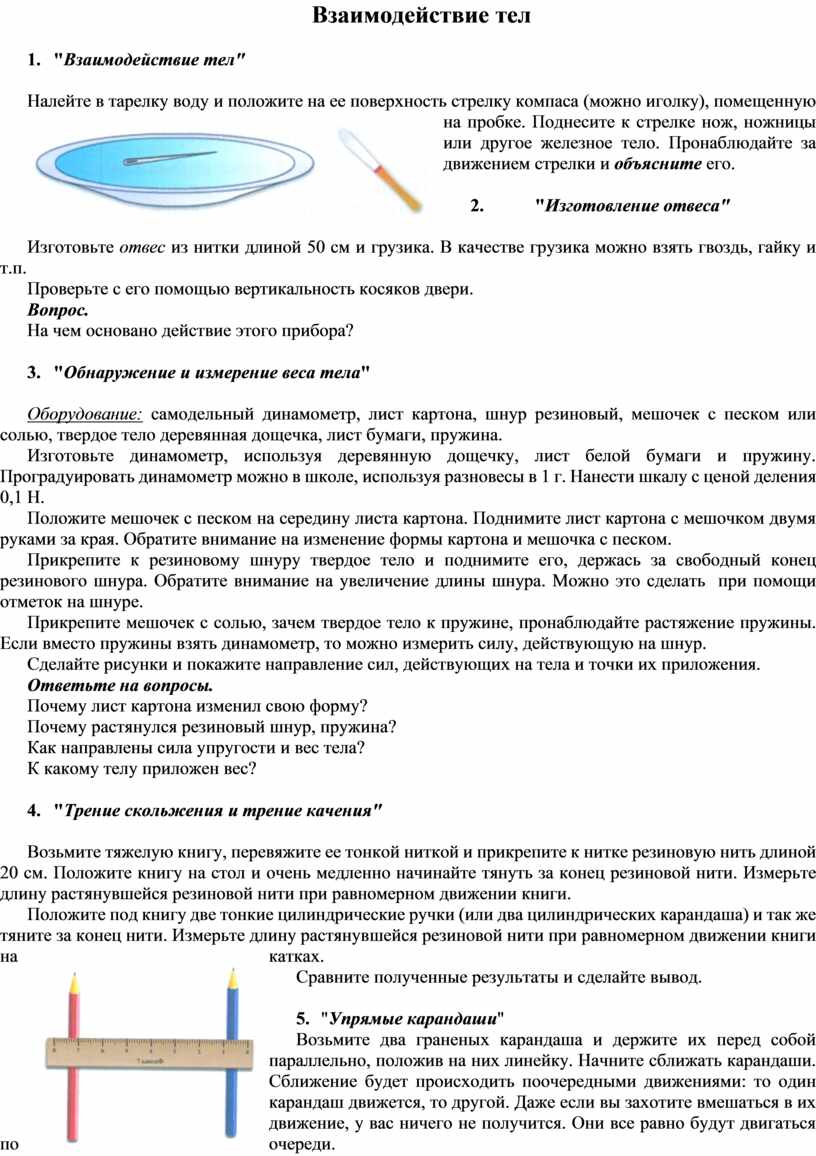 Взаимодействие тел

1. "Взаимодействие тел"

Налейте в тарелку воду и положите на ее поверхность стрелку компаса (можно иголку), помещенную на пробке. Поднесите к стрелке нож, ножницы или другое железное тело. Пронаблюдайте за движением стрелки и объясните его.

2. "Изготовление отвеса"

Изготовьте отвес из нитки длиной 50 см и грузика. В качестве грузика можно взять гвоздь, гайку и т.п.

Проверьте с его помощью вертикальность косяков двери.

Вопрос.

На чем основано действие этого прибора?

3. "Обнаружение и измерение веса тела"

Оборудование: самодельный динамометр, лист картона, шнур резиновый, мешочек с песком или солью, твердое тело деревянная дощечка, лист бумаги, пружина.

Изготовьте динамометр, используя деревянную дощечку, лист белой бумаги и пружину. Проградуировать динамометр можно в школе, используя разновесы в 1 г. Нанести шкалу с ценой деления 0,1 Н.

Положите мешочек с песком на середину листа картона. Поднимите лист картона с мешочком двумя руками за края. Обратите внимание на изменение формы картона и мешочка с песком.

Прикрепите к резиновому шнуру твердое тело и поднимите его, держась за свободный конец резинового шнура. Обратите внимание на увеличение длины шнура. Можно это сделать при помощи отметок на шнуре.

Прикрепите мешочек с солью, зачем твердое тело к пружине, пронаблюдайте растяжение пружины. Если вместо пружины взять динамометр, то можно измерить силу, действующую на шнур.

Сделайте рисунки и покажите направление сил, действующих на тела и точки их приложения.

Ответьте на вопросы.

Почему лист картона изменил свою форму?

Почему растянулся резиновый шнур, пружина?

Как направлены сила упругости и вес тела?

К какому телу приложен вес?

4. "Трение скольжения и трение качения"

Возьмите тяжелую книгу, перевяжите ее тонкой ниткой и прикрепите к нитке резиновую нить длиной 20 см. Положите книгу на стол и очень медленно начинайте тянуть за конец резиновой нити. Измерьте длину растянувшейся резиновой нити при равномерном движении книги.

Положите под книгу две тонкие цилиндрические ручки (или два цилиндрических карандаша) и так же тяните за конец нити. Измерьте длину растянувшейся резиновой нити при равномерном движении книги на катках.

Сравните полученные результаты и сделайте вывод.

5. "Упрямые карандаши"

Возьмите два граненых карандаша и держите их перед собой параллельно, положив на них линейку. Начните сближать карандаши. Сближение будет происходить поочередными движениями: то один карандаш движется, то другой. Даже если вы захотите вмешаться в их движение, у вас ничего не получится. Они все равно будут двигаться по очереди.